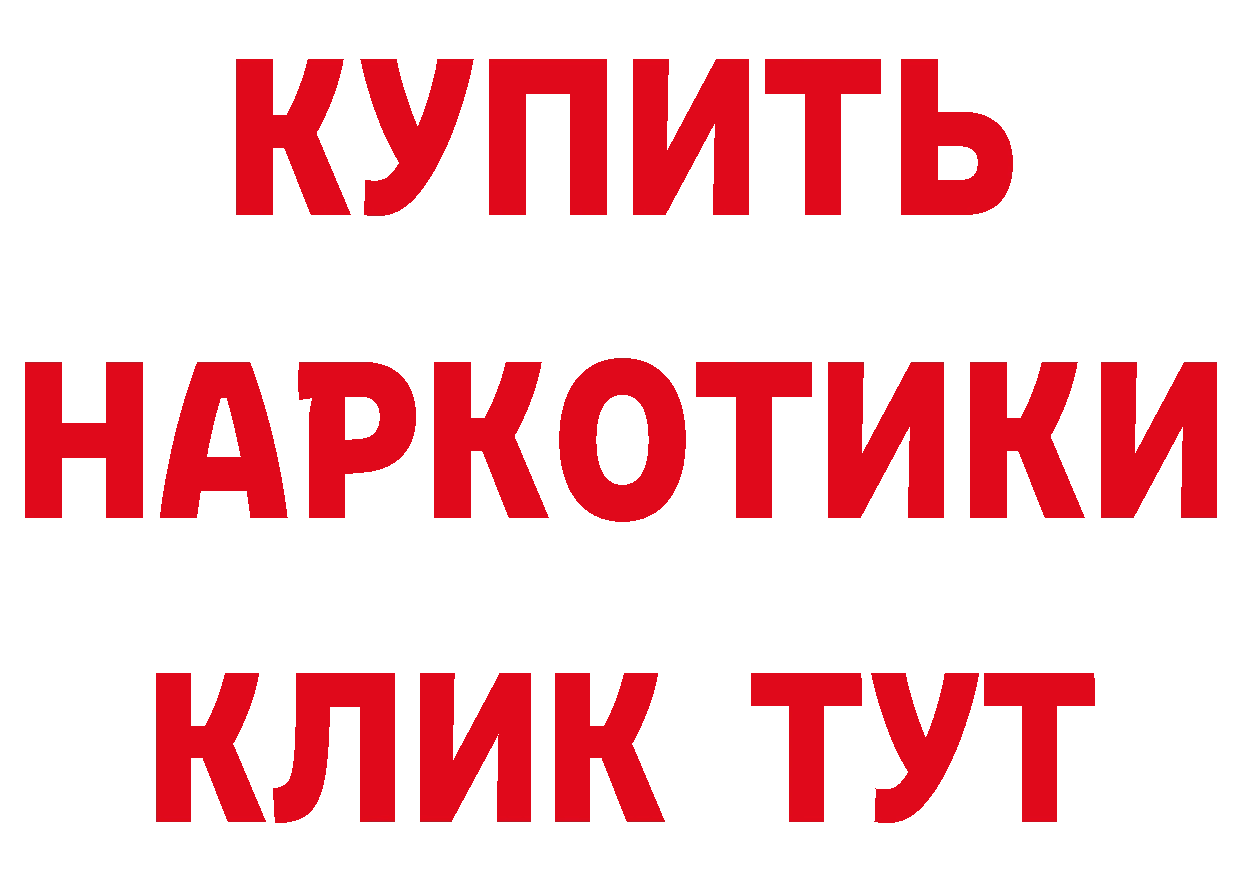 КУПИТЬ

НАРКОТИКИ

КЛИК ТУТ